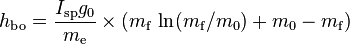 $h_{\mathrm{bo}} = \frac{I_{\mathrm{sp}} g_0}{m_{\mathrm{e}}} \times (m_{\mathrm{f}} \ln(m_{\mathrm{f}}/m_0) + m_0 - m_{\mathrm{f}})$